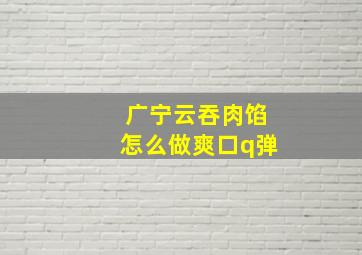 广宁云吞肉馅
怎么做爽口q弹